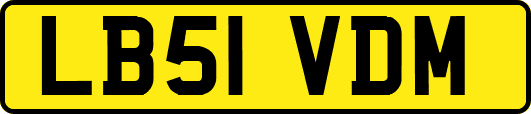 LB51 VDM